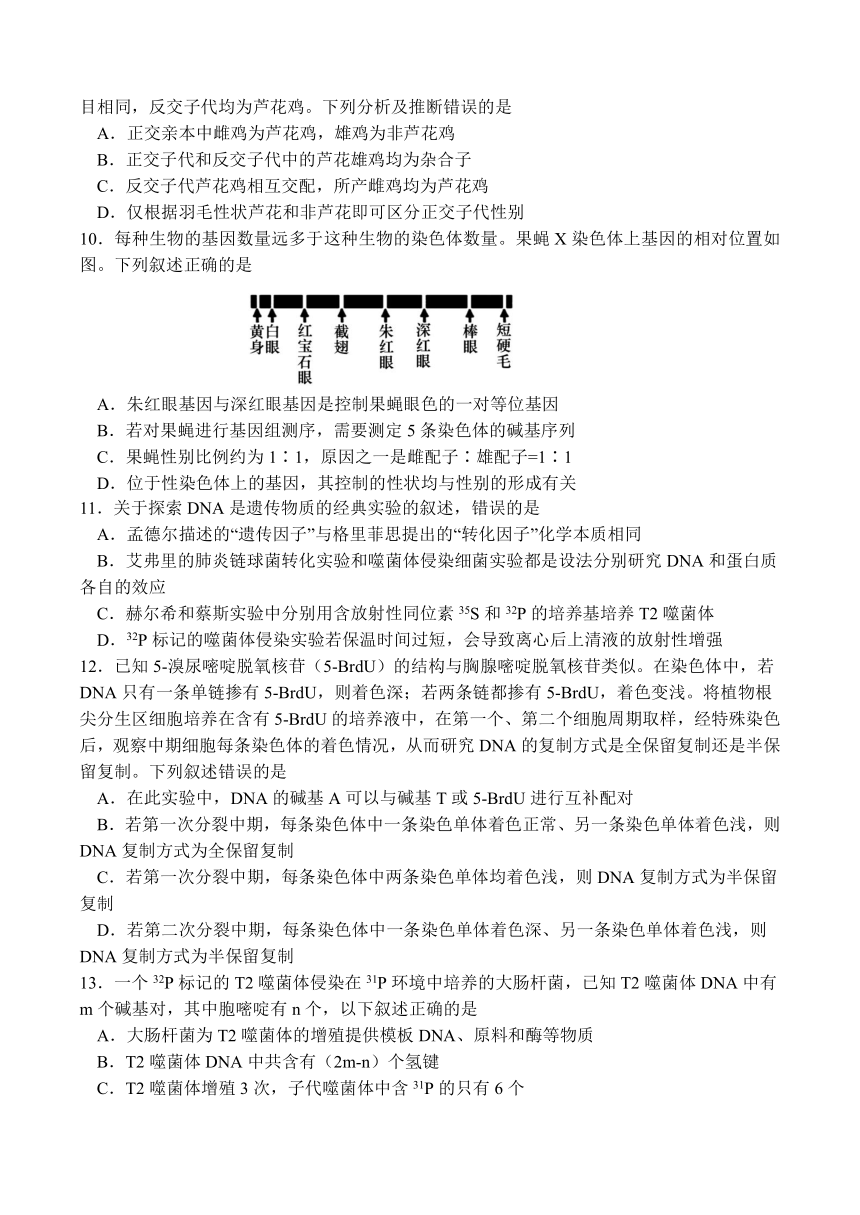 目相同，反交子代均为芦花鸡。下列分析及推断错误的是
A．正交亲本中雌鸡为芦花鸡，雄鸡为非芦花鸡
B．正交子代和反交子代中的芦花雄鸡均为杂合子
C．反交子代芦花鸡相互交配，所产雌鸡均为芦花鸡
D．仅根据羽毛性状芦花和非芦花即可区分正交子代性别
10．每种生物的基因数量远多于这种生物的染色体数量。果蝇 X 染色体上基因的相对位置如图。下列叙述正确的是

黄身 白眼 红宝石眼 截翅 朱红眼 深红眼 棒眼 短硬毛

A．朱红眼基因与深红眼基因是控制果蝇眼色的一对等位基因
B．若对果蝇进行基因组测序，需要测定 5 条染色体的碱基序列
C．果蝇性别比例约为 1∶1，原因之一是雌配子∶雄配子=1∶1
D．位于性染色体上的基因，其控制的性状均与性别的形成有关
11．关于探索 DNA 是遗传物质的经典实验的叙述，错误的是
A．孟德尔描述的“遗传因子”与格里菲思提出的“转化因子”化学本质相同
B．艾弗里的肺炎链球菌转化实验和噬菌体侵染细菌实验都是设法分别研究 DNA 和蛋白质各自的效应
C．赫尔希和蔡斯实验中分别用含放射性同位素 $^{35}S$ 和 $^{32}P$ 的培养基培养 T2 噬菌体
D．$^{32}P$ 标记的噬菌体侵染实验若保温时间过短，会导致离心后上清液的放射性增强
12．已知 5-溴尿嘧啶脱氧核苷（5-BrdU）的结构与胸腺嘧啶脱氧核苷类似。在染色体中，若 DNA 只有一条单链掺有 5-BrdU，则着色深；若两条链都掺有 5-BrdU，着色变浅。将植物根尖分生区细胞培养在含有 5-BrdU 的培养液中，在第一个、第二个细胞周期取样，经特殊染色后，观察中期细胞每条染色体的着色情况，从而研究 DNA 的复制方式是全保留复制还是半保留复制。下列叙述错误的是
A．在此实验中，DNA 的碱基 A 可以与碱基 T 或 5-BrdU 进行互补配对
B．若第一次分裂中期，每条染色体中一条染色单体着色正常、另一条染色单体着色浅，则 DNA 复制方式为全保留复制
C．若第一次分裂中期，每条染色体中两条染色单体均着色浅，则 DNA 复制方式为半保留复制
D．若第二次分裂中期，每条染色体中一条染色单体着色深、另一条染色单体着色浅，则 DNA 复制方式为半保留复制
13．一个 $^{32}P$ 标记的 T2 噬菌体侵染在 $^{31}P$ 环境中培养的大肠杆菌，已知 T2 噬菌体 DNA 中有 m 个碱基对，其中胞嘧啶有 n 个，以下叙述正确的是
A．大肠杆菌为 T2 噬菌体的增殖提供模板 DNA、原料和酶等物质
B．T2 噬菌体 DNA 中共含有（2m-n）个氢键
C．T2 噬菌体增殖 3 次，子代噬菌体中含 $^{31}P$ 的只有 6 个